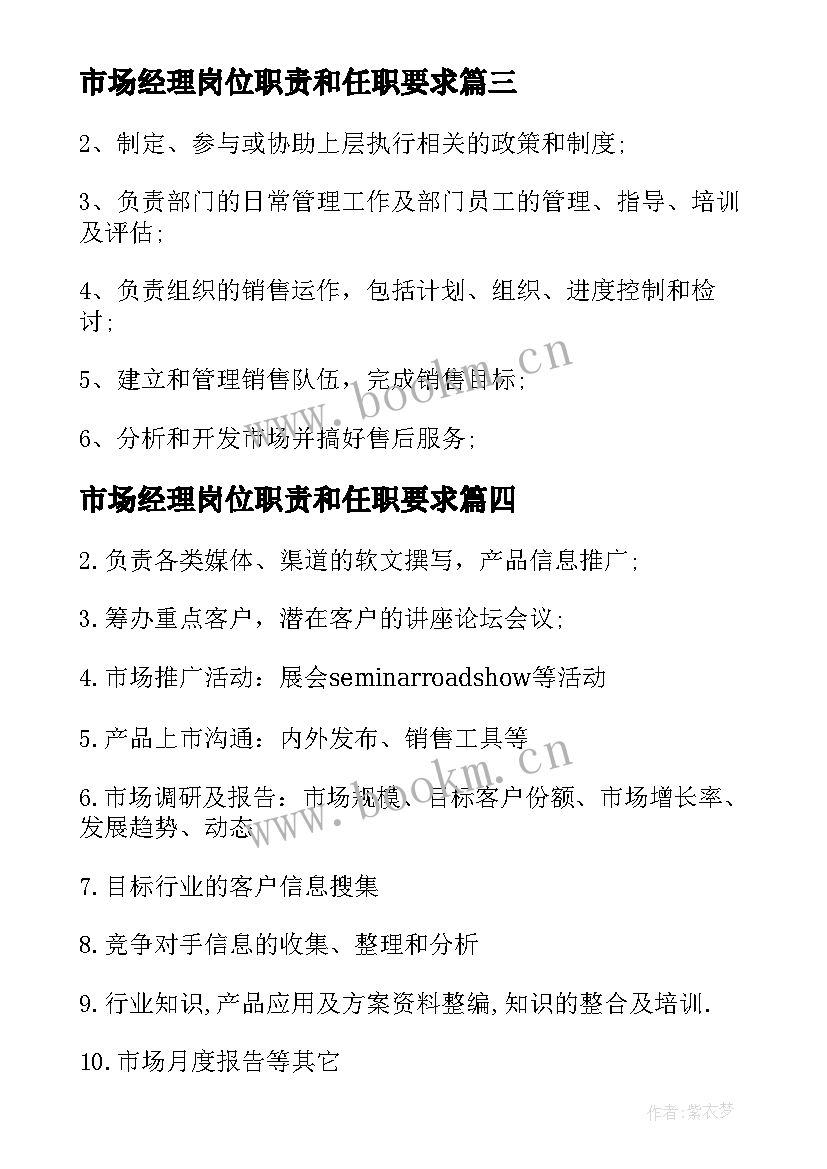 市场经理岗位职责和任职要求篇三

2、制定、参与或协助上层执行相关的政策和制度;

3、负责部门的日常管理工作及部门员工的管理、指导、培训及评估;

4、负责组织的销售运作，包括计划、组织、进度控制和检讨;

5、建立和管理销售队伍，完成销售目标;

6、分析和开发市场并搞好售后服务;

www.bookm.cn

市场经理岗位职责和任职要求篇四

2.负责各类媒体、渠道的软文撰写，产品信息推广;

3.筹办重点客户，潜在客户的讲座论坛会议;

4.市场推广活动：展会seminarroadshow等活动

5.产品上市沟通：内外发布、销售工具等

6.市场调研及报告：市场规模、目标客户份额、市场增长率、发展趋势、动态

www.bookm.cn

7.目标行业的客户信息搜集

8.竞争对手信息的收集、整理和分析

9.行业知识,产品应用及方案资料整编,知识的整合及培训.

10.市场月度报告等其它

作者:紫衣梦